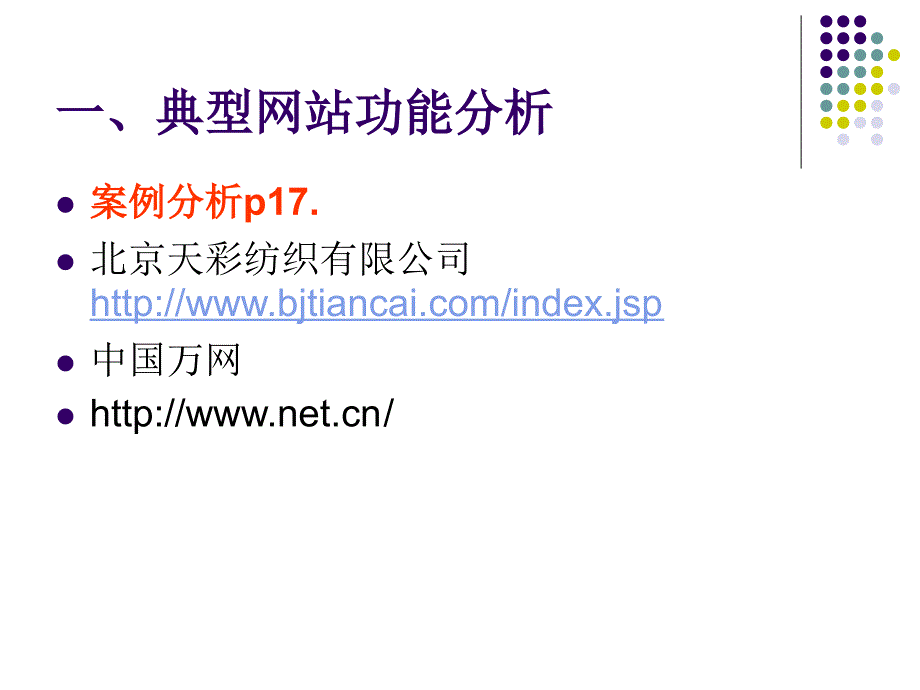 一、典型网站功能分析

- 案例分析p17.
- 北京天彩纺织有限公司 http://www.bjtiancai.com/index.jsp
- 中国万网
- http://www.net.cn/